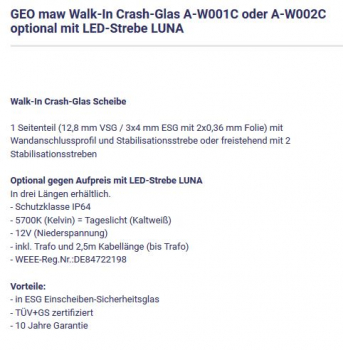 GEO maw Walk-In Crash-Glas A-W001C oder A-W002C optional mit LED-Strebe LUNA

Walk-In Crash-Glas Scheibe

1 Seitenteil (12,8 mm VSG / 3x4 mm ESG mit 2x0,36 mm Folie) mit Wandanschlussprofil und Stabilisationsstrebe oder freistehend mit 2 Stabilisationsstreben

Optional gegen Aufpreis mit LED-Strebe LUNA
In drei Längen erhältlich.
- Schutzklasse IP64
- 5700K (Kelvin) = Tageslicht (Kaltweiß)
- 12V (Niederspannung)
- inkl. Trafo und 2,5m Kabellänge (bis Trafo)
- WEEE-Reg.Nr.:DE84722198

Vorteile:
- in ESG Einscheiben-Sicherheitsglas
- TÜV+GS zertifiziert
- 10 Jahre Garantie